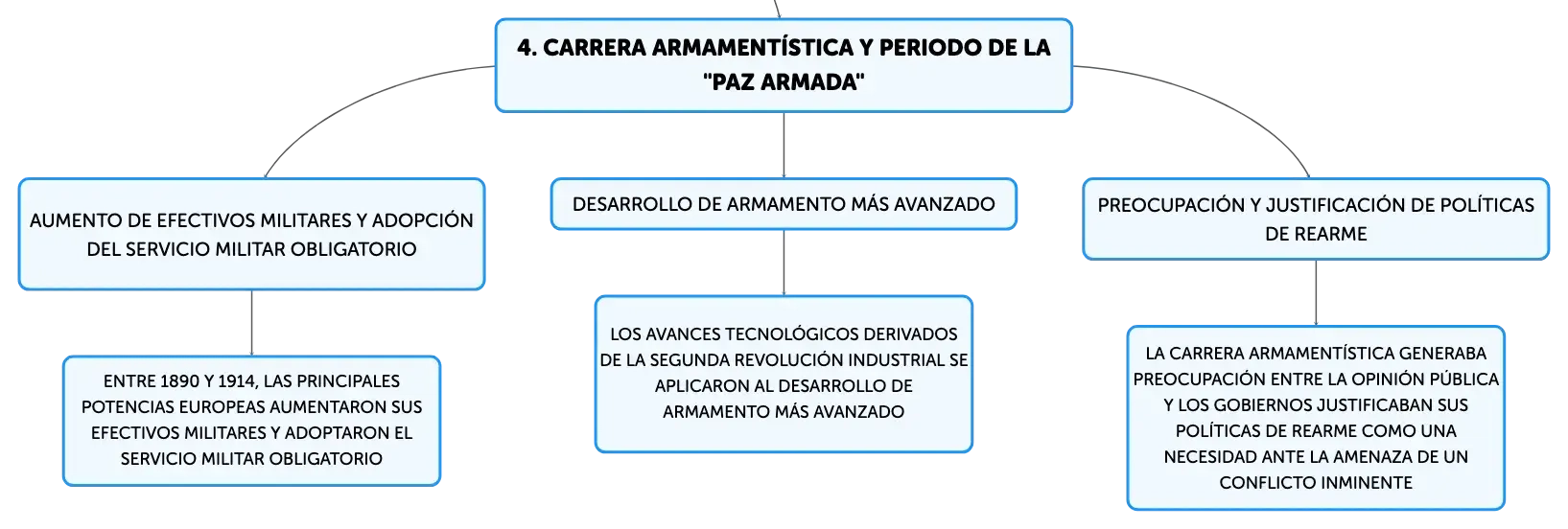 4. CARRERA ARMAMENTÍSTICA Y PERIODO DE LA "PAZ ARMADA"

AUMENTO DE EFECTIVOS MILITARES Y ADOPCIÓN DEL SERVICIO MILITAR OBLIGATORIO

ENTRE 1890 Y 1914, LAS PRINCIPALES POTENCIAS EUROPEAS AUMENTARON SUS EFECTIVOS MILITARES Y ADOPTARON EL SERVICIO MILITAR OBLIGATORIO

DESARROLLO DE ARMAMENTO MÁS AVANZADO

LOS AVANCES TECNOLÓGICOS DERIVADOS DE LA SEGUNDA REVOLUCIÓN INDUSTRIAL SE APLICARON AL DESARROLLO DE ARMAMENTO MÁS AVANZADO

PREOCUPACIÓN Y JUSTIFICACIÓN DE POLÍTICAS DE REARME

LA CARRERA ARMAMENTÍSTICA GENERABA PREOCUPACIÓN ENTRE LA OPINIÓN PÚBLICA Y LOS GOBIERNOS JUSTIFICABAN SUS POLÍTICAS DE REARME COMO UNA NECESIDAD ANTE LA AMENAZA DE UN CONFLICTO INMINENTE